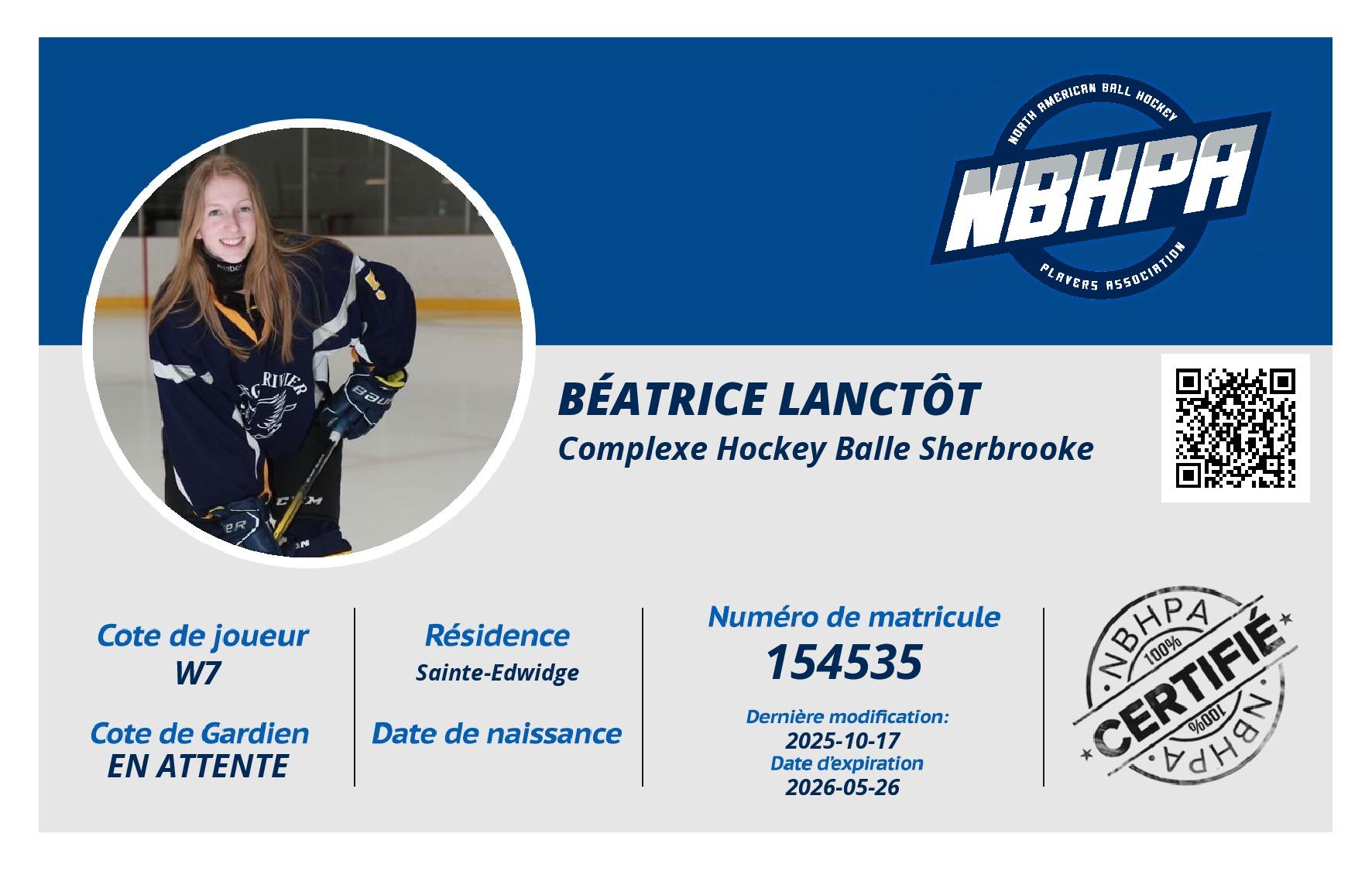 NORTH AMERICAN BALL HOCKEY
NBHPA
PLAYERS ASSOCIATION

BÉATRICE LANCTÔT
Complexe Hockey Balle Sherbrooke

Cote de joueur
W7

Cote de Gardien
EN ATTENTE

Résidence
Sainte-Edwidge

Date de naissance

Numéro de matricule
154535

Dernière modification:
2025-10-17
Date d'expiration
2026-05-26

NBHPA
100%
CERTIFIÉ
100%
NBHPA